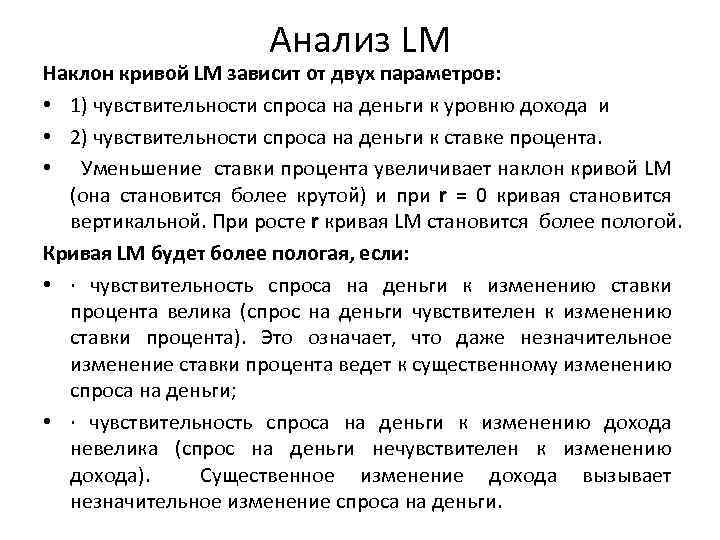 Анализ LM

Наклон кривой LM зависит от двух параметров:

• 1) чувствительности спроса на деньги к уровню дохода и

• 2) чувствительности спроса на деньги к ставке процента.

• Уменьшение ставки процента увеличивает наклон кривой LM (она становится более крутой) и при r = 0 кривая становится вертикальной. При росте r кривая LM становится более пологой.

Кривая LM будет более пологая, если:

• · чувствительность спроса на деньги к изменению ставки процента велика (спрос на деньги чувствителен к изменению ставки процента). Это означает, что даже незначительное изменение ставки процента ведет к существенному изменению спроса на деньги;

• · чувствительность спроса на деньги к изменению дохода невелика (спрос на деньги нечувствителен к изменению дохода). Существенное изменение дохода вызывает незначительное изменение спроса на деньги.